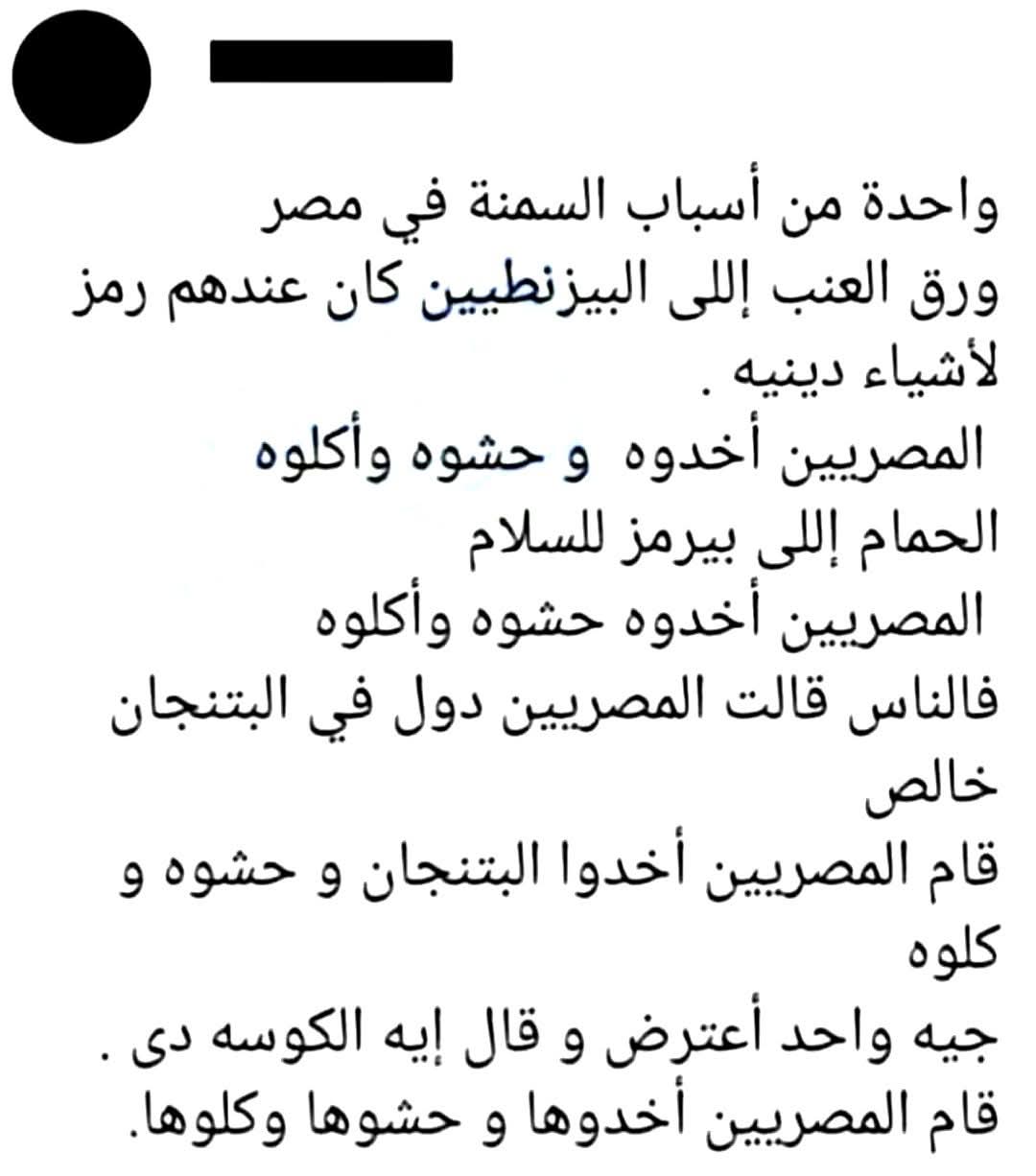 واحدة من أسباب السمنة في مصر
ورق العنب إللى البيزنطيين كان عندهم رمز لأشياء دينيه .
المصريين أخدوه و حشوه وأكلوه
الحمام إللى بيرمز للسلام
المصريين أخدوه حشوه وأكلوه
فالناس قالت المصريين دول في البتنجان خالص
قام المصريين أخدوا البتنجان و حشوه و كلوه
جيه واحد أعترض و قال إيه الكوسه دى .
قام المصريين أخدوها و حشوها وكلوها.